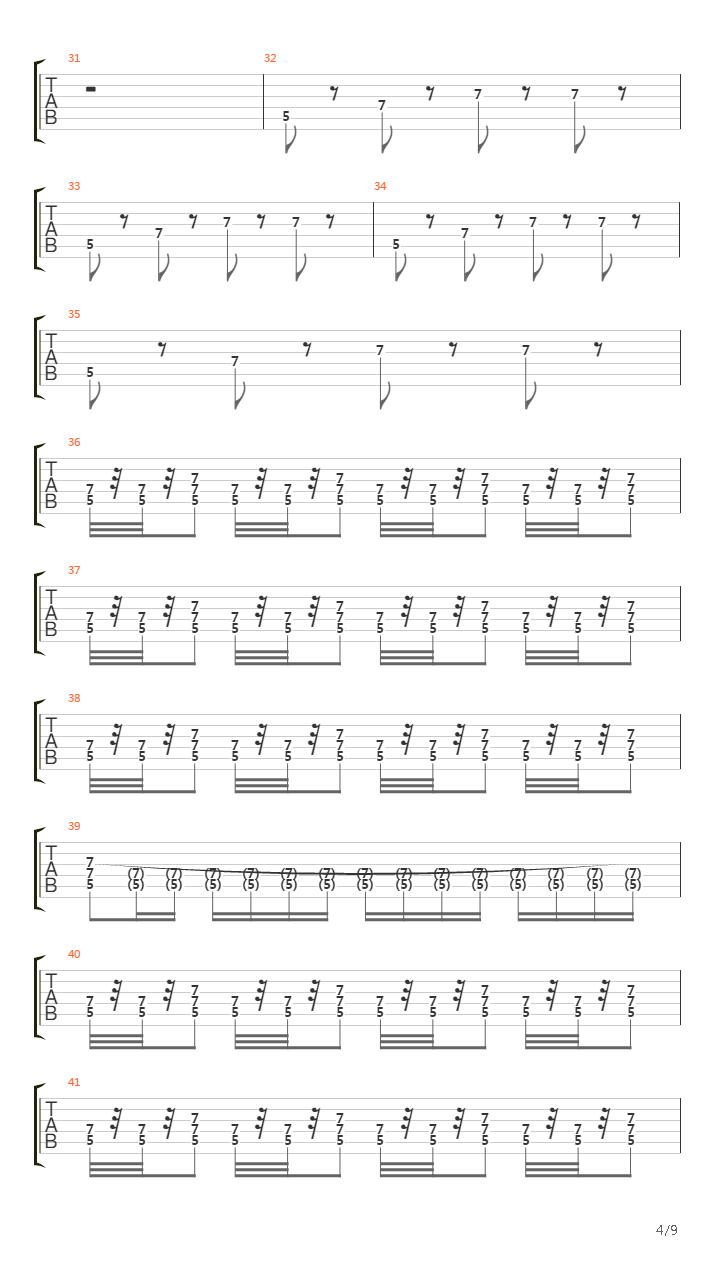 31
T
A
B

32
5 7 7 7

33
T
A
B
5 7 7 7

34
5 7 7 7

35
T
A
B
5 7 7 7

36
T
A
B
7 5 7 5 7 7 5
7 5 7 5 7 7 5
7 5 7 5 7 7 5
7 5 7 5 7 7 5

37
T
A
B
7 5 7 5 7 7 5
7 5 7 5 7 7 5
7 5 7 5 7 7 5
7 5 7 5 7 7 5

38
T
A
B
7 5 7 5 7 7 5
7 5 7 5 7 7 5
7 5 7 5 7 7 5
7 5 7 5 7 7 5

39
T
A
B
7 7 5 (7) (5) (7) (5) (7) (5) (7) (5) (7) (5) (7) (5) (7) (5) (7) (5) (7) (5) (7) (5) (7) (5) (7) (5) (7) (5) (7) (5)

40
T
A
B
7 5 7 5 7 7 5
7 5 7 5 7 7 5
7 5 7 5 7 7 5
7 5 7 5 7 7 5

41
T
A
B
7 5 7 5 7 7 5
7 5 7 5 7 7 5
7 5 7 5 7 7 5
7 5 7 5 7 7 5

4/9